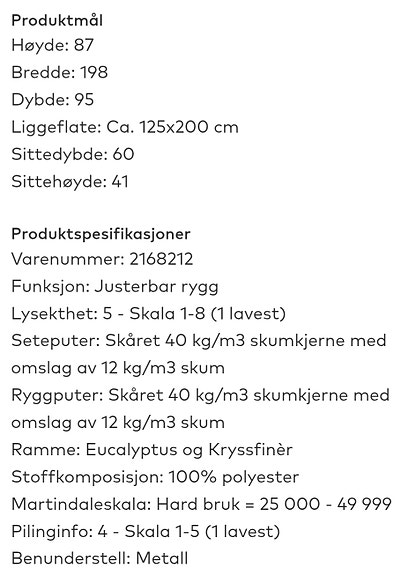 Produktmål
Høyde: 87
Bredde: 198
Dybde: 95
Liggeflate: Ca. 125x200 cm
Sittedybde: 60
Sittehøyde: 41

Produktspesifikasjoner
Varenummer: 2168212
Funksjon: Justerbar rygg
Lysekthet: 5 - Skala 1-8 (1 lavest)
Seteputer: Skåret 40 kg/m3 skumkjerne med omslag av 12 kg/m3 skum
Ryggputer: Skåret 40 kg/m3 skumkjerne med omslag av 12 kg/m3 skum
Ramme: Eucalyptus og Kryssfinèr
Stoffkomposisjon: 100% polyester
Martindaleskala: Hard bruk = 25 000 - 49 999
Pilinginfo: 4 - Skala 1-5 (1 lavest)
Benunderstell: Metall